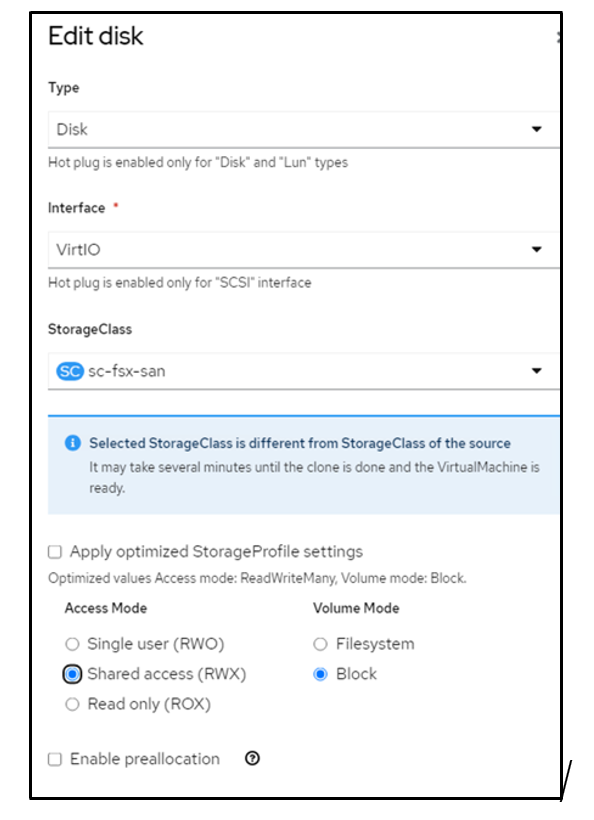 Edit disk

Type

Disk

Hot plug is enabled only for "Disk" and "Lun" types

Interface *

VirtIO

Hot plug is enabled only for "SCSI" interface

StorageClass

SC sc-fsx-san

Selected StorageClass is different from StorageClass of the source
It may take several minutes until the clone is done and the VirtualMachine is ready.

Apply optimized StorageProfile settings

Optimized values Access mode: ReadWriteMany, Volume mode: Block.

Access Mode

Single user (RWO)

Shared access (RWX)

Read only (ROX)

Volume Mode

Filesystem

Block

Enable preallocation